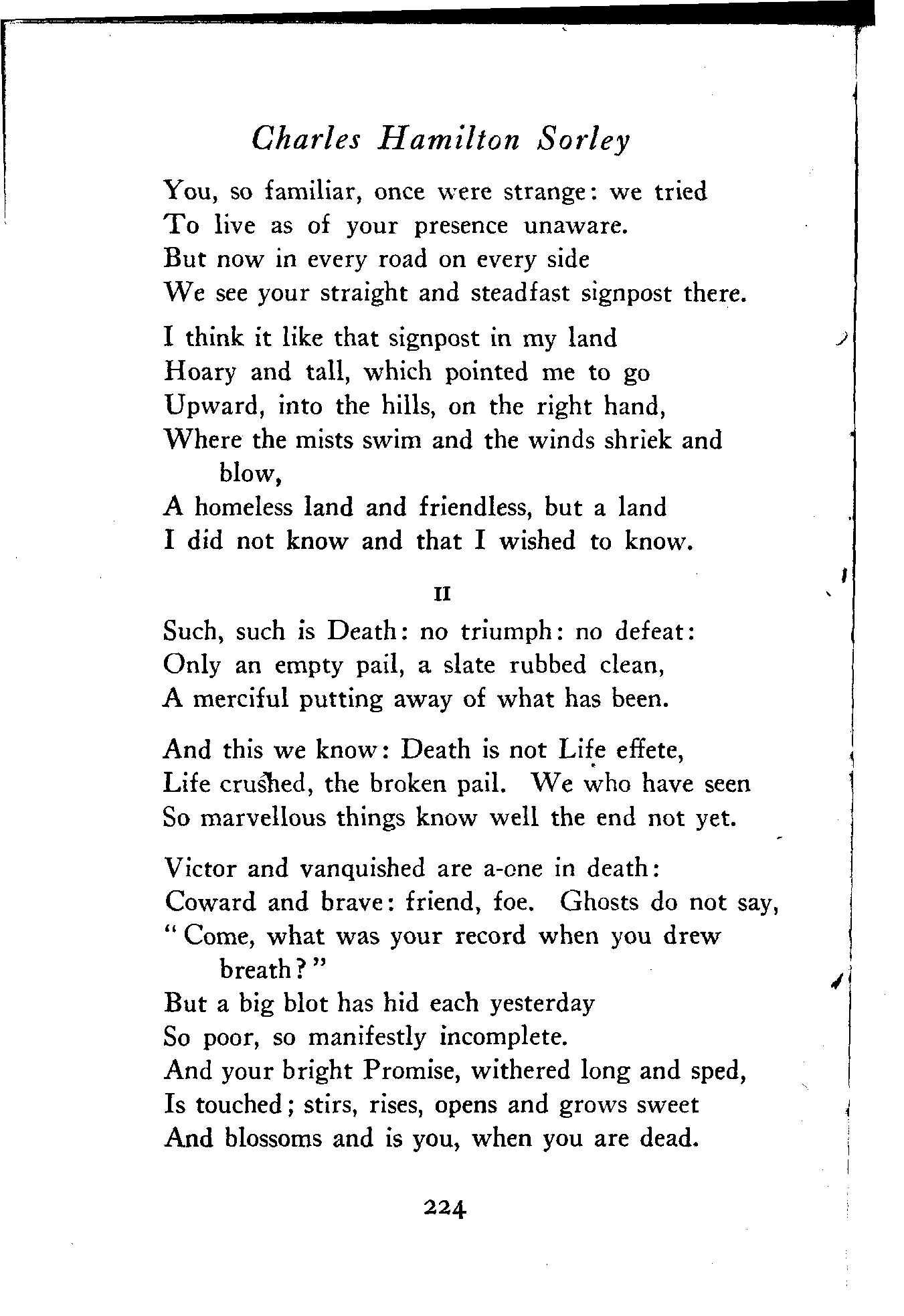 Charles Hamilton Sorley

You, so familiar, once were strange: we tried
To live as of your presence unaware.
But now in every road on every side
We see your straight and steadfast signpost there.

I think it like that signpost in my land
Hoary and tall, which pointed me to go
Upward, into the hills, on the right hand,
Where the mists swim and the winds shriek and blow,
A homeless land and friendless, but a land
I did not know and that I wished to know.

II

Such, such is Death: no triumph: no defeat:
Only an empty pail, a slate rubbed clean,
A merciful putting away of what has been.

And this we know: Death is not Life effete,
Life crushed, the broken pail. We who have seen
So marvellous things know well the end not yet.

Victor and vanquished are a-one in death:
Coward and brave: friend, foe. Ghosts do not say,
"Come, what was your record when you drew breath?"
But a big blot has hid each yesterday
So poor, so manifestly incomplete.
And your bright Promise, withered long and sped,
Is touched; stirs, rises, opens and grows sweet
And blossoms and is you, when you are dead.

224